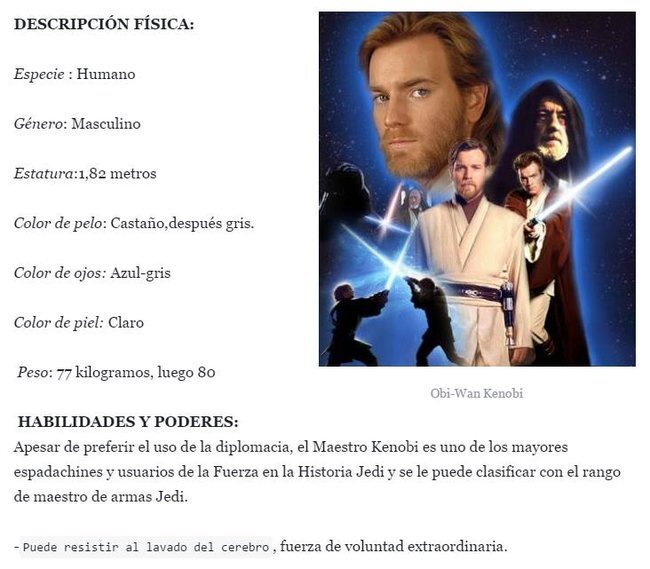 DESCRIPCIÓN FÍSICA:

Especie : Humano

Género: Masculino

Estatura:1,82 metros

Color de pelo: Castaño,después gris.

Color de ojos: Azul-gris

Color de piel: Claro

Peso: 77 kilogramos, luego 80

Obi-Wan Kenobi

HABILIDADES Y PODERES:
Apesar de preferir el uso de la diplomacia, el Maestro Kenobi es uno de los mayores espadachines y usuarios de la Fuerza en la Historia Jedi y se le puede clasificar con el rango de maestro de armas Jedi.

- Puede resistir al lavado del cerebro, fuerza de voluntad extraordinaria.